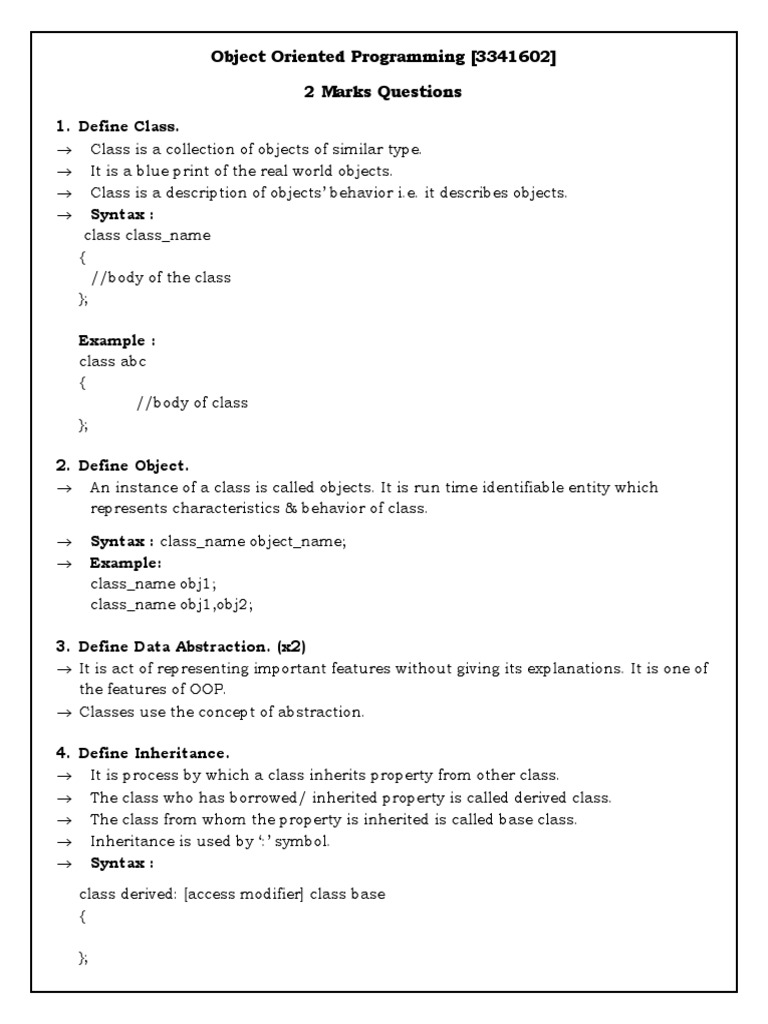 Object Oriented Programming [3341602]

2 Marks Questions

1. Define Class.

→ Class is a collection of objects of similar type.
→ It is a blue print of the real world objects.
→ Class is a description of objects' behavior i.e. it describes objects.
→ Syntax :
class class_name
{
//body of the class
};

Example :
class abc
{
//body of class
};

2. Define Object.

→ An instance of a class is called objects. It is run time identifiable entity which represents characteristics & behavior of class.

→ Syntax : class_name object_name;
→ Example:
class_name obj1;
class_name obj1,obj2;

3. Define Data Abstraction. (x2)

→ It is act of representing important features without giving its explanations. It is one of the features of OOP.
→ Classes use the concept of abstraction.

4. Define Inheritance.

→ It is process by which a class inherits property from other class.
→ The class who has borrowed/ inherited property is called derived class.
→ The class from whom the property is inherited is called base class.
→ Inheritance is used by ':' symbol.
→ Syntax :

class derived: [access modifier] class base
{

};